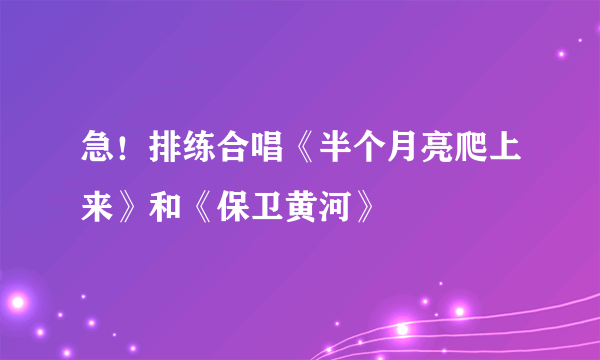 急！排练合唱《半个月亮爬上来》和《保卫黄河》